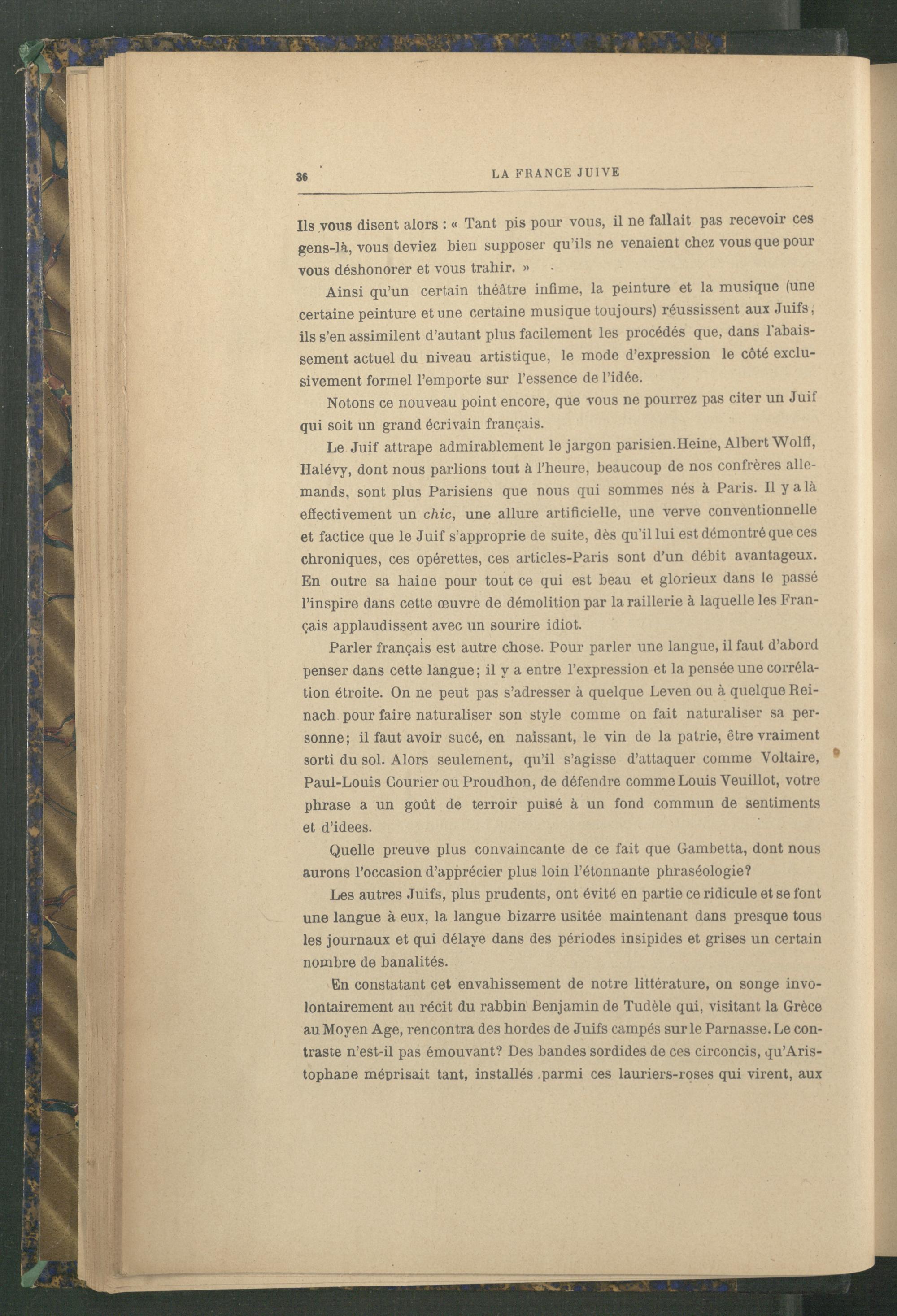 36 LA FRANCE JUIVE

Ils vous disent alors : « Tant pis pour vous, il ne fallait pas recevoir ces gens-là, vous deviez bien supposer qu'ils ne venaient chez vous que pour vous déshonorer et vous trahir. »

Ainsi qu'un certain théâtre infime, la peinture et la musique (une certaine peinture et une certaine musique toujours) réussissent aux Juifs, ils s'en assimilent d'autant plus facilement les procédés que, dans l'abaissement actuel du niveau artistique, le mode d'expression le côté exclusivement formel l'emporte sur l'essence de l'idée.

Notons ce nouveau point encore, que vous ne pourrez pas citer un Juif qui soit un grand écrivain français.

Le Juif attrape admirablement le jargon parisien.Heine, Albert Wolff, Halévy, dont nous parlions tout à l'heure, beaucoup de nos confrères allemands, sont plus Parisiens que nous qui sommes nés à Paris. Il y a là effectivement un chic, une allure artificielle, une verve conventionnelle et factice que le Juif s'approprie de suite, dès qu'il lui est démontré que ces chroniques, ces opérettes, ces articles-Paris sont d'un débit avantageux. En outre sa haine pour tout ce qui est beau et glorieux dans le passé l'inspire dans cette œuvre de démolition par la raillerie à laquelle les Français applaudissent avec un sourire idiot.

Parler français est autre chose. Pour parler une langue, il faut d'abord penser dans cette langue; il y a entre l'expression et la pensée une corrélation étroite. On ne peut pas s'adresser à quelque Leven ou à quelque Reinach pour faire naturaliser son style comme on fait naturaliser sa personne; il faut avoir sucé, en naissant, le vin de la patrie, être vraiment sorti du sol. Alors seulement, qu'il s'agisse d'attaquer comme Voltaire, Paul-Louis Courier ou Proudhon, de défendre comme Louis Veuillot, votre phrase a un goût de terroir puisé à un fond commun de sentiments et d'idees.

Quelle preuve plus convaincante de ce fait que Gambetta, dont nous aurons l'occasion d'apprécier plus loin l'étonnante phraséologie?

Les autres Juifs, plus prudents, ont évité en partie ce ridicule et se font une langue à eux, la langue bizarre usitée maintenant dans presque tous les journaux et qui délaye dans des périodes insipides et grises un certain nombre de banalités.

En constatant cet envahissement de notre littérature, on songe involontairement au récit du rabbin Benjamin de Tudèle qui, visitant la Grèce au Moyen Age, rencontra des hordes de Juifs campés sur le Parnasse. Le contraste n'est-il pas émouvant? Des bandes sordides de ces circoncis, qu'Aristophane méprisait tant, installés parmi ces lauriers-roses qui virent, aux